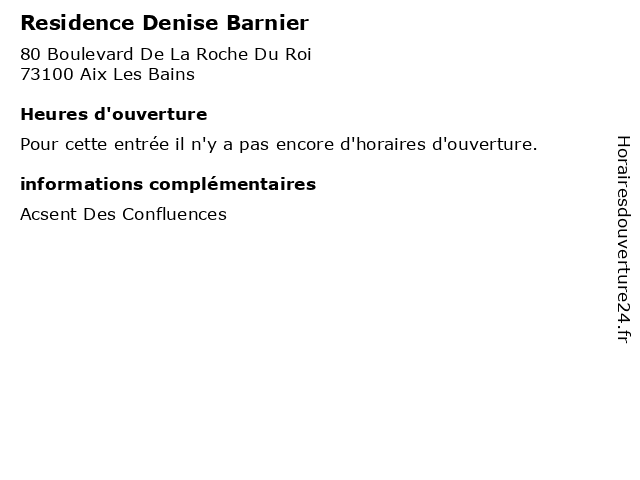 Residence Denise Barnier

80 Boulevard De La Roche Du Roi
73100 Aix Les Bains

Heures d'ouverture

Pour cette entrée il n'y a pas encore d'horaires d'ouverture.

informations complémentaires

Acsent Des Confluences

Horairesdouverture24.fr